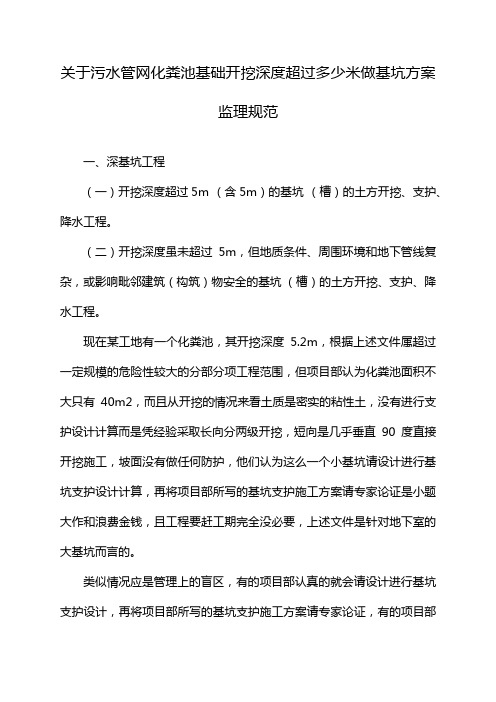 关于污水管网化粪池基础开挖深度超过多少米做基坑方案监理规范

一、深基坑工程

（一）开挖深度超过 5m （含 5m）的基坑 （槽）的土方开挖、支护、降水工程。

（二）开挖深度虽未超过 5m，但地质条件、周围环境和地下管线复杂，或影响毗邻建筑（构筑）物安全的基坑 （槽）的土方开挖、支护、降水工程。

现在某工地有一个化粪池，其开挖深度 5.2m，根据上述文件属超过一定规模的危险性较大的分部分项工程范围，但项目部认为化粪池面积不大只有 40m2，而且从开挖的情况来看土质是密实的粘性土，没有进行支护设计计算而是凭经验采取长向分两级开挖，短向是几乎垂直 90 度直接开挖施工，坡面没有做任何防护，他们认为这么一个小基坑请设计进行基坑支护设计计算，再将项目部所写的基坑支护施工方案请专家论证是小题大作和浪费金钱，且工程要赶工期完全没必要，上述文件是针对地下室的大基坑而言的。

类似情况应是管理上的盲区，有的项目部认真的就会请设计进行基坑支护设计，再将项目部所写的基坑支护施工方案请专家论证，有的项目部